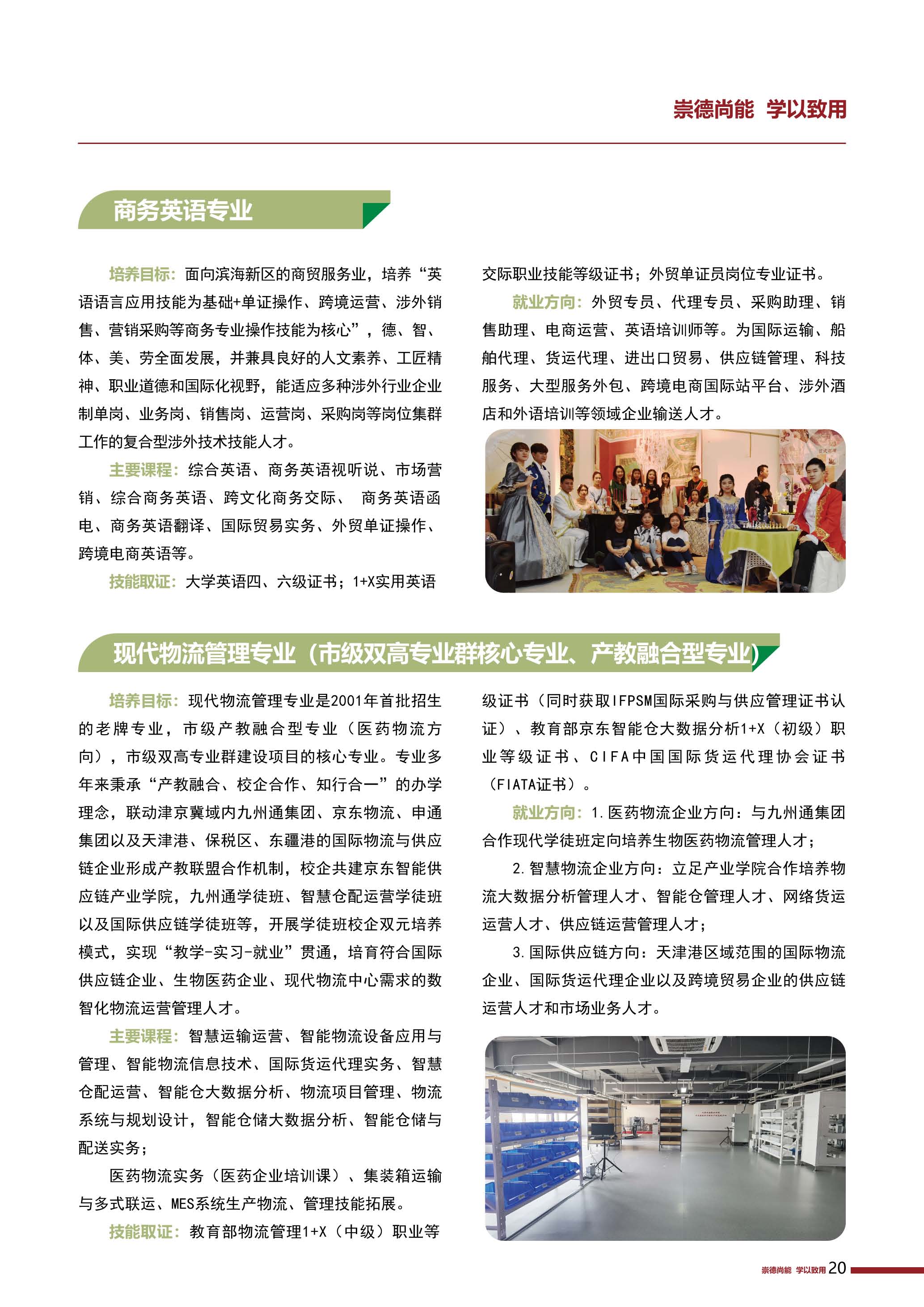 崇德尚能 学以致用

商务英语专业

培养目标：面向滨海新区的商贸服务业，培养“英语语言应用技能为基础+单证操作、跨境运营、涉外销售、营销采购等商务专业操作技能为核心”，德、智、体、美、劳全面发展，并兼具良好的人文素养、工匠精神、职业道德和国际化视野，能适应多种涉外行业企业制单岗、业务岗、销售岗、运营岗、采购岗等岗位集群工作的复合型涉外技术技能人才。

主要课程：综合英语、商务英语视听说、市场营销、综合商务英语、跨文化商务交际、 商务英语函电、商务英语翻译、国际贸易实务、外贸单证操作、跨境电商英语等。

技能取证：大学英语四、六级证书；1+X实用英语交际职业技能等级证书；外贸单证员岗位专业证书。

就业方向：外贸专员、代理专员、采购助理、销售助理、电商运营、英语培训师等。为国际运输、船舶代理、货运代理、进出口贸易、供应链管理、科技服务、大型服务外包、跨境电商国际站平台、涉外酒店和外语培训等领域企业输送人才。

现代物流管理专业（市级双高专业群核心专业、产教融合型专业）

培养目标：现代物流管理专业是2001年首批招生的老牌专业，市级产教融合型专业（医药物流方向），市级双高专业群建设项目的核心专业。专业多年来秉承“产教融合、校企合作、知行合一”的办学理念，联动津京冀域内九州通集团、京东物流、申通集团以及天津港、保税区、东疆港的国际物流与供应链企业形成产教联盟合作机制，校企共建京东智能供应链产业学院，九州通学徒班、智慧仓配运营学徒班以及国际供应链学徒班等，开展学徒班校企双元培养模式，实现“教学-实习-就业”贯通，培育符合国际供应链企业、生物医药企业、现代物流中心需求的数智化物流运营管理人才。

主要课程：智慧运输运营、智能物流设备应用与管理、智能物流信息技术、国际货运代理实务、智慧仓配运营、智能仓大数据分析、物流项目管理、物流系统与规划设计，智能仓储大数据分析、智能仓储与配送实务；

医药物流实务（医药企业培训课）、集装箱运输与多式联运、MES系统生产物流、管理技能拓展。

技能取证：教育部物流管理1+X（中级）职业等级证书（同时获取IFPSM国际采购与供应管理证书认证）、教育部京东智能仓大数据分析1+X（初级）职业等级证书、CIFA中国国际货运代理协会证书（FIATA证书）。

就业方向：1.医药物流企业方向：与九州通集团合作现代学徒班定向培养生物医药物流管理人才；

2.智慧物流企业方向：立足产业学院合作培养物流大数据分析管理人才、智能仓管理人才、网络货运运营人才、供应链运营管理人才；

3.国际供应链方向：天津港区域范围的国际物流企业、国际货运代理企业以及跨境贸易企业的供应链运营人才和市场业务人才。

崇德尚能 学以致用 20